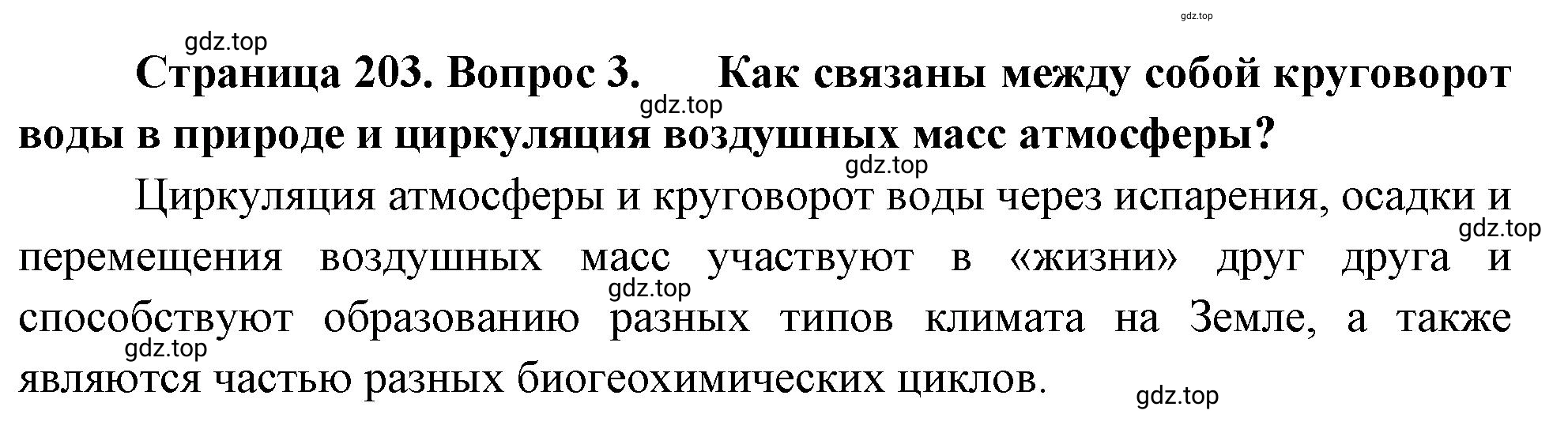 gdz.top

gdz.top

Страница 203. Вопрос 3. Как связаны между собой круговорот воды в природе и циркуляция воздушных масс атмосферы?

gdz.top

gdz.top

Циркуляция атмосферы и круговорот воды через испарения, осадки и перемещения воздушных масс участвуют в «жизни» друг друга и способствуют образованию разных типов климата на Земле, а также являются частью разных биогеохимических циклов.

gdz.top

gdz.top

gdz.top

gdz.top